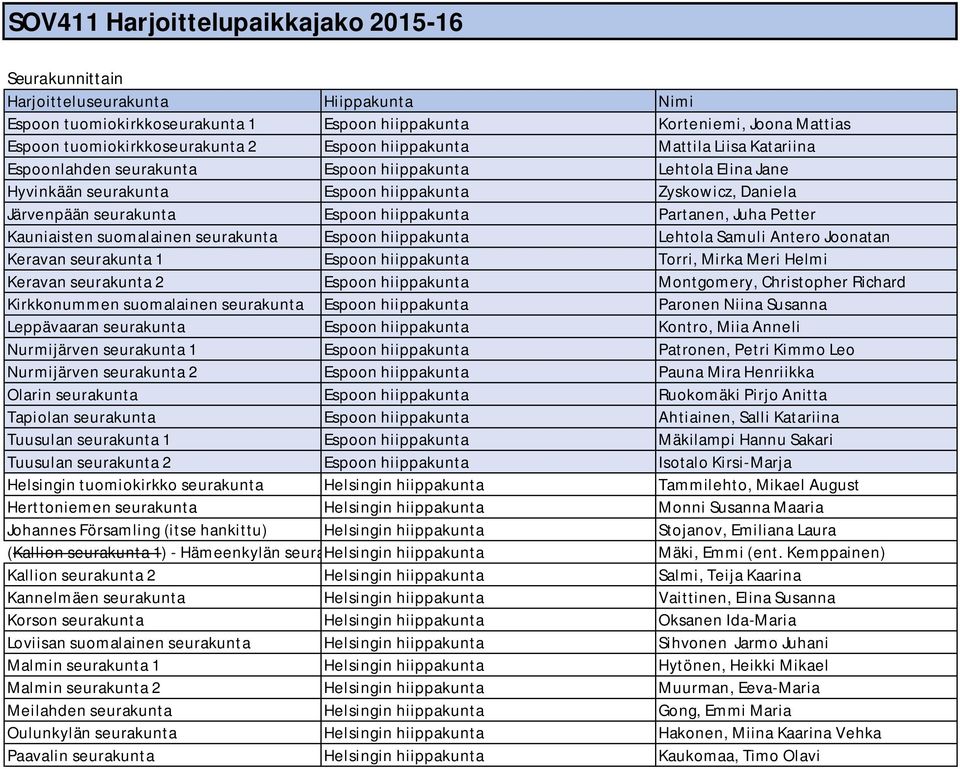 SOV411 Harjoittelupaikkajako 2015-16

Seurakunnittain

| Harjoitteluseurakunta | Hiippakunta | Nimi |
|---|---|---|
| Espoon tuomiokirkkoseurakunta 1 | Espoon hiippakunta | Korteniemi, Joona Mattias |
| Espoon tuomiokirkkoseurakunta 2 | Espoon hiippakunta | Mattila Liisa Katariina |
| Espoonlahden seurakunta | Espoon hiippakunta | Lehtola Elina Jane |
| Hyvinkään seurakunta | Espoon hiippakunta | Zyskowicz, Daniela |
| Järvenpään seurakunta | Espoon hiippakunta | Partanen, Juha Petter |
| Kauniaisten suomalainen seurakunta | Espoon hiippakunta | Lehtola Samuli Antero Joonatan |
| Keravan seurakunta 1 | Espoon hiippakunta | Torri, Mirka Meri Helmi |
| Keravan seurakunta 2 | Espoon hiippakunta | Montgomery, Christopher Richard |
| Kirkkonummen suomalainen seurakunta | Espoon hiippakunta | Paronen Niina Susanna |
| Leppävaaran seurakunta | Espoon hiippakunta | Kontro, Miia Anneli |
| Nurmijärven seurakunta 1 | Espoon hiippakunta | Patronen, Petri Kimmo Leo |
| Nurmijärven seurakunta 2 | Espoon hiippakunta | Pauna Mira Henriikka |
| Olarin seurakunta | Espoon hiippakunta | Ruokomäki Pirjo Anitta |
| Tapiolan seurakunta | Espoon hiippakunta | Ahtiainen, Salli Katariina |
| Tuusulan seurakunta 1 | Espoon hiippakunta | Mäkilampi Hannu Sakari |
| Tuusulan seurakunta 2 | Espoon hiippakunta | Isotalo Kirsi-Marja |
| Helsingin tuomiokirkko seurakunta | Helsingin hiippakunta | Tammilehto, Mikael August |
| Herttoniemen seurakunta | Helsingin hiippakunta | Monni Susanna Maaria |
| Johannes Församling (itse hankittu) | Helsingin hiippakunta | Stojanov, Emiliana Laura |
| (Kallion seurakunta 1) - Hämeenkylän seura | Helsingin hiippakunta | Mäki, Emmi (ent. Kemppainen) |
| Kallion seurakunta 2 | Helsingin hiippakunta | Salmi, Teija Kaarina |
| Kannelmäen seurakunta | Helsingin hiippakunta | Vaittinen, Elina Susanna |
| Korson seurakunta | Helsingin hiippakunta | Oksanen Ida-Maria |
| Loviisan suomalainen seurakunta | Helsingin hiippakunta | Sihvonen Jarmo Juhani |
| Malmin seurakunta 1 | Helsingin hiippakunta | Hytönen, Heikki Mikael |
| Malmin seurakunta 2 | Helsingin hiippakunta | Muurman, Eeva-Maria |
| Meilahden seurakunta | Helsingin hiippakunta | Gong, Emmi Maria |
| Oulunkylän seurakunta | Helsingin hiippakunta | Hakonen, Miina Kaarina Vehka |
| Paavalin seurakunta | Helsingin hiippakunta | Kaukomaa, Timo Olavi |